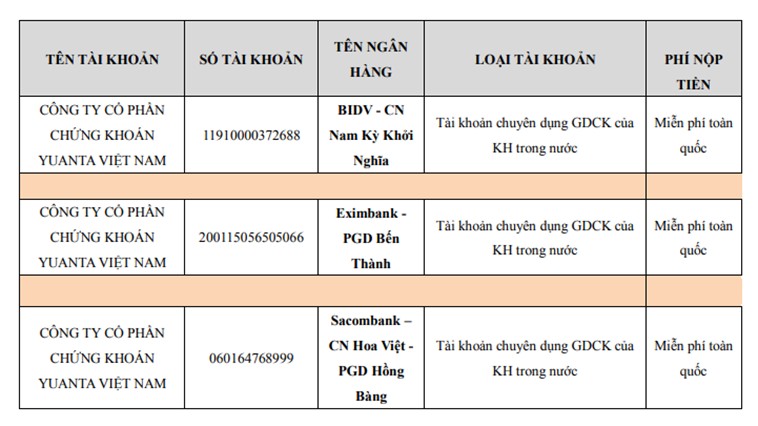 | TÊN TÀI KHOẢN | SỐ TÀI KHOẢN | TÊN NGÂN HÀNG | LOẠI TÀI KHOẢN | PHÍ NỘP TIỀN |
|---|---|---|---|---|
| CÔNG TY CỔ PHẦN CHỨNG KHOÁN YUANTA VIỆT NAM | 11910000372688 | BIDV - CN Nam Kỳ Khởi Nghĩa | Tài khoản chuyên dụng GDCK của KH trong nước | Miễn phí toàn quốc |
| | | | | |
| CÔNG TY CỔ PHẦN CHỨNG KHOÁN YUANTA VIỆT NAM | 200115056505066 | Eximbank - PGD Bến Thành | Tài khoản chuyên dụng GDCK của KH trong nước | Miễn phí toàn quốc |
| | | | | |
| CÔNG TY CỔ PHẦN CHỨNG KHOÁN YUANTA VIỆT NAM | 060164768999 | Sacombank – CN Hoa Việt - PGD Hồng Bàng | Tài khoản chuyên dụng GDCK của KH trong nước | Miễn phí toàn quốc |